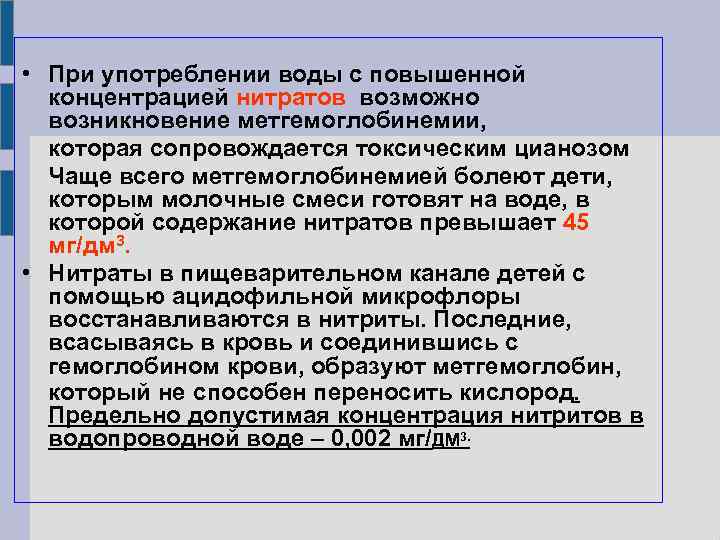 • При употреблении воды с повышенной концентрацией нитратов возможно возникновение метгемоглобинемии, которая сопровождается токсическим цианозом Чаще всего метгемоглобинемией болеют дети, которым молочные смеси готовят на воде, в которой содержание нитратов превышает 45 мг/дм$^3$.

• Нитраты в пищеварительном канале детей с помощью ацидофильной микрофлоры восстанавливаются в нитриты. Последние, всасываясь в кровь и соединившись с гемоглобином крови, образуют метгемоглобин, который не способен переносить кислород. Предельно допустимая концентрация нитритов в водопроводной воде – 0,002 мг/дм$^3$.